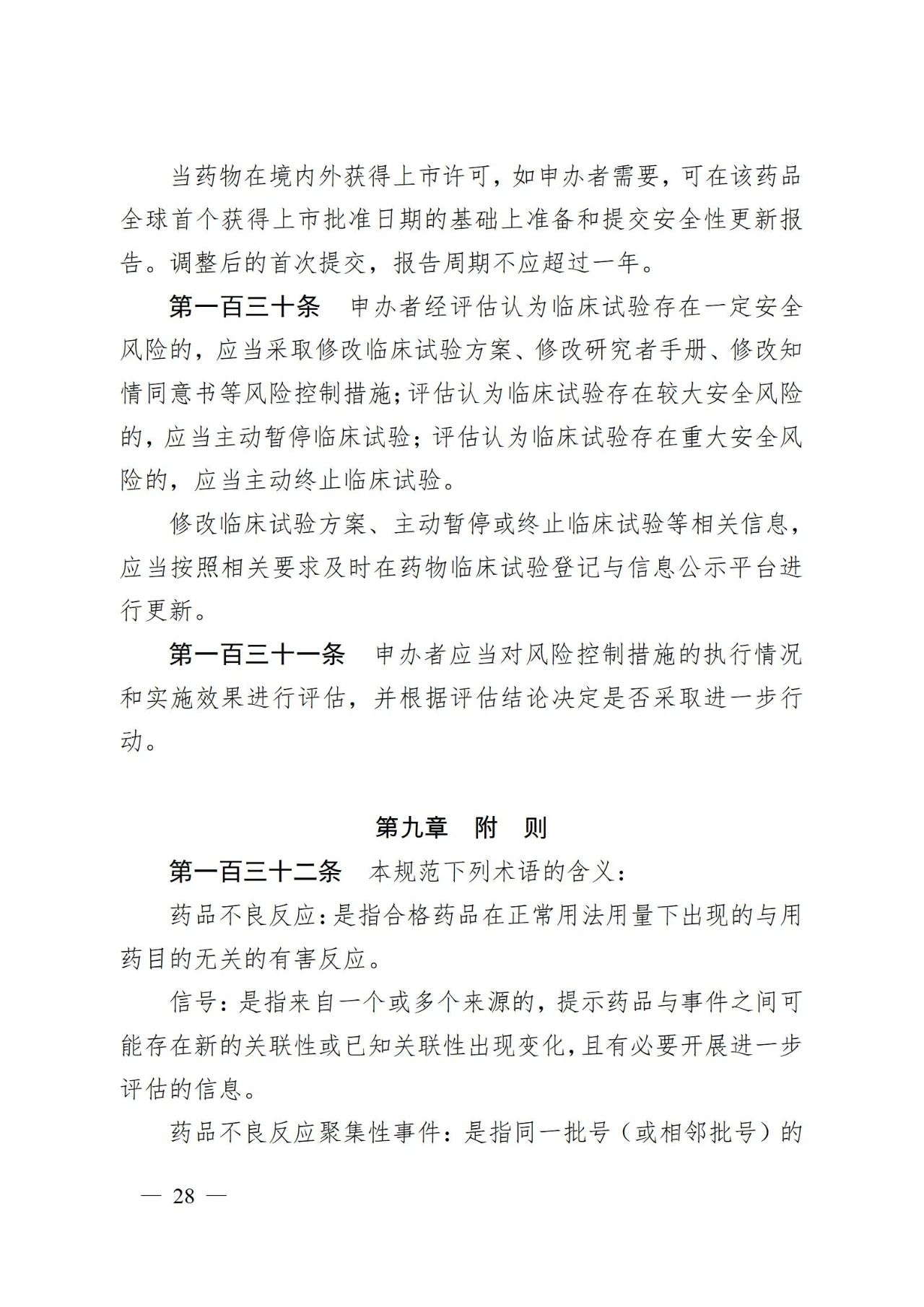 当药物在境内外获得上市许可，如申办者需要，可在该药品全球首个获得上市批准日期的基础上准备和提交安全性更新报告。调整后的首次提交，报告周期不应超过一年。

第一百三十条　申办者经评估认为临床试验存在一定安全风险的，应当采取修改临床试验方案、修改研究者手册、修改知情同意书等风险控制措施；评估认为临床试验存在较大安全风险的，应当主动暂停临床试验；评估认为临床试验存在重大安全风险的，应当主动终止临床试验。

修改临床试验方案、主动暂停或终止临床试验等相关信息，应当按照相关要求及时在药物临床试验登记与信息公示平台进行更新。

第一百三十一条　申办者应当对风险控制措施的执行情况和实施效果进行评估，并根据评估结论决定是否采取进一步行动。

第九章　附　则

第一百三十二条　本规范下列术语的含义：

药品不良反应：是指合格药品在正常用法用量下出现的与用药目的无关的有害反应。

信号：是指来自一个或多个来源的，提示药品与事件之间可能存在新的关联性或已知关联性出现变化，且有必要开展进一步评估的信息。

药品不良反应聚集性事件：是指同一批号（或相邻批号）的

— 28 —